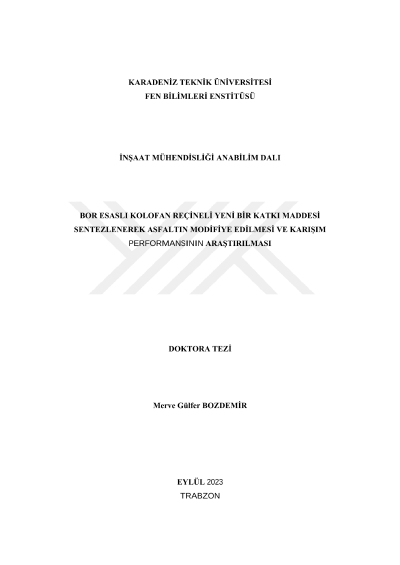 KARADENİZ TEKNİK ÜNİVERSİTESİ
FEN BİLİMLERİ ENSTİTÜSÜ

İNŞAAT MÜHENDİSLİĞİ ANABİLİM DALI

BOR ESASLI KOLOFAN REÇİNELİ YENİ BİR KATKI MADDESİ SENTEZLENEREK ASFALTIN MODİFİYE EDİLMESİ VE KARIŞIM PERFORMANSININ ARAŞTIRILMASI

DOKTORA TEZİ

Merve Gülfer BOZDEMİR

EYLÜL 2023
TRABZON